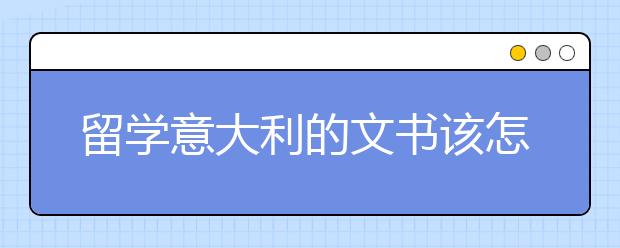 留学意大利的文书该怎